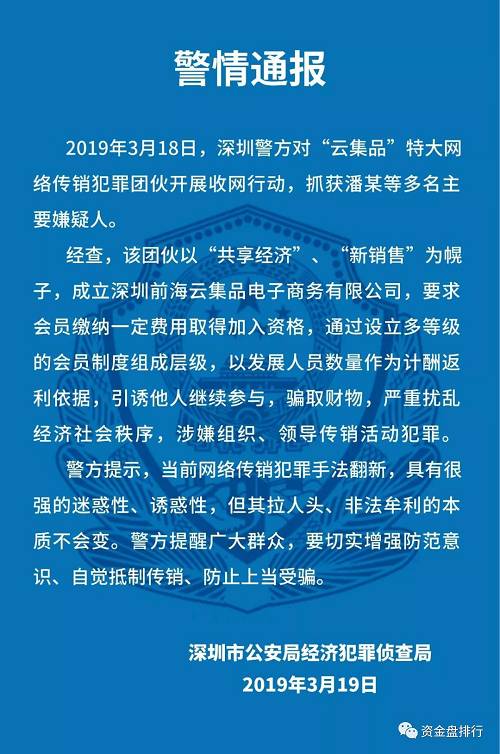 警情通报

2019年3月18日，深圳警方对“云集品”特大网络传销犯罪团伙开展收网行动，抓获潘某等多名主要嫌疑人。

经查，该团伙以“共享经济”、“新销售”为幌子，成立深圳前海云集品电子商务有限公司，要求会员缴纳一定费用取得加入资格，通过设立多等级的会员制度组成层级，以发展人员数量作为计酬返利依据，引诱他人继续参与，骗取财物，严重扰乱经济社会秩序，涉嫌组织、领导传销活动犯罪。

警方提示，当前网络传销犯罪手法翻新，具有很强的迷惑性、诱惑性，但其拉人头、非法牟利的本质不会变。警方提醒广大群众，要切实增强防范意识、自觉抵制传销、防止上当受骗。

深圳市公安局经济犯罪侦查局
2019年3月19日

资金盘排行